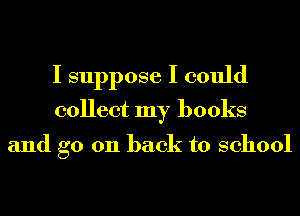 I suppose I could collect my books and go on back to school